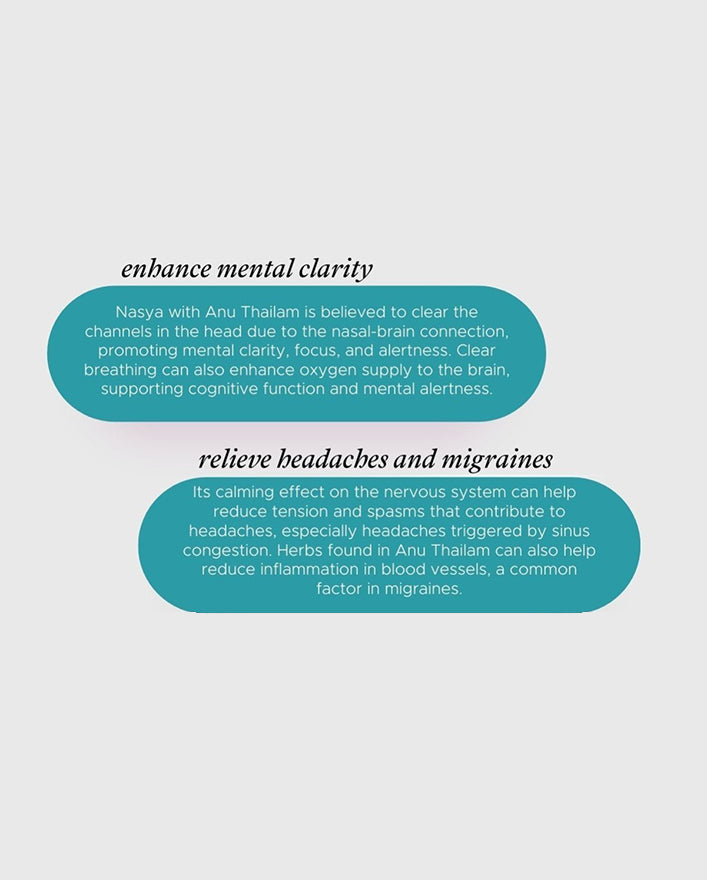 enhance mental clarity

Nasya with Anu Thailam is believed to clear the channels in the head due to the nasal-brain connection, promoting mental clarity, focus, and alertness. Clear breathing can also enhance oxygen supply to the brain, supporting cognitive function and mental alertness.

relieve headaches and migraines

Its calming effect on the nervous system can help reduce tension and spasms that contribute to headaches, especially headaches triggered by sinus congestion. Herbs found in Anu Thailam can also help reduce inflammation in blood vessels, a common factor in migraines.